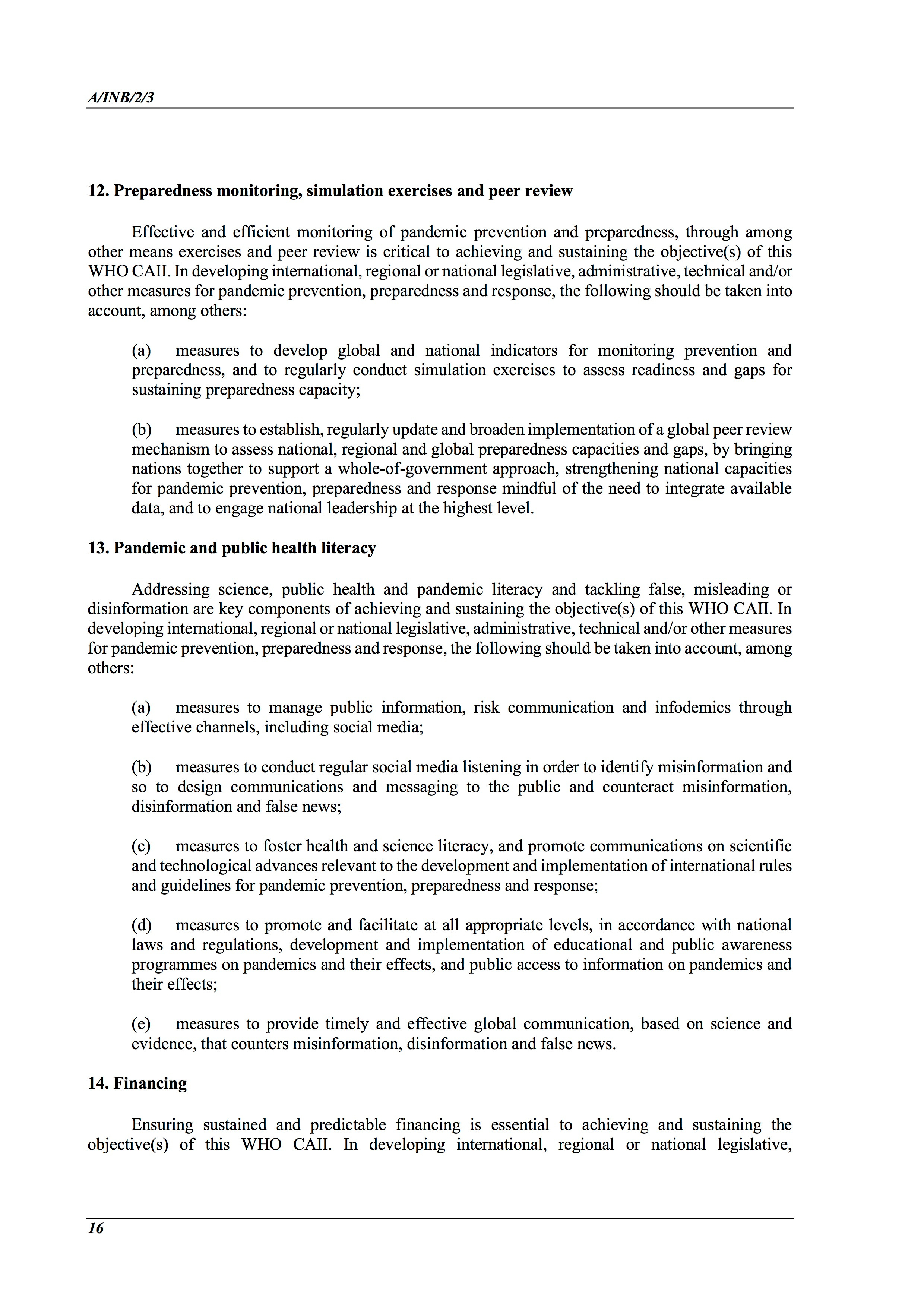 A/INB/2/3

12. Preparedness monitoring, simulation exercises and peer review

Effective and efficient monitoring of pandemic prevention and preparedness, through among other means exercises and peer review is critical to achieving and sustaining the objective(s) of this WHO CAII. In developing international, regional or national legislative, administrative, technical and/or other measures for pandemic prevention, preparedness and response, the following should be taken into account, among others:

(a) measures to develop global and national indicators for monitoring prevention and preparedness, and to regularly conduct simulation exercises to assess readiness and gaps for sustaining preparedness capacity;

(b) measures to establish, regularly update and broaden implementation of a global peer review mechanism to assess national, regional and global preparedness capacities and gaps, by bringing nations together to support a whole-of-government approach, strengthening national capacities for pandemic prevention, preparedness and response mindful of the need to integrate available data, and to engage national leadership at the highest level.

13. Pandemic and public health literacy

Addressing science, public health and pandemic literacy and tackling false, misleading or disinformation are key components of achieving and sustaining the objective(s) of this WHO CAII. In developing international, regional or national legislative, administrative, technical and/or other measures for pandemic prevention, preparedness and response, the following should be taken into account, among others:

(a) measures to manage public information, risk communication and infodemics through effective channels, including social media;

(b) measures to conduct regular social media listening in order to identify misinformation and so to design communications and messaging to the public and counteract misinformation, disinformation and false news;

(c) measures to foster health and science literacy, and promote communications on scientific and technological advances relevant to the development and implementation of international rules and guidelines for pandemic prevention, preparedness and response;

(d) measures to promote and facilitate at all appropriate levels, in accordance with national laws and regulations, development and implementation of educational and public awareness programmes on pandemics and their effects, and public access to information on pandemics and their effects;

(e) measures to provide timely and effective global communication, based on science and evidence, that counters misinformation, disinformation and false news.

14. Financing

Ensuring sustained and predictable financing is essential to achieving and sustaining the objective(s) of this WHO CAII. In developing international, regional or national legislative,

16